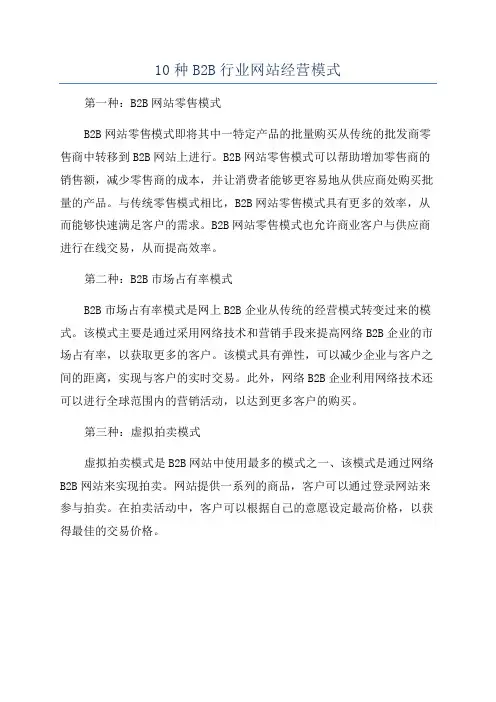 10 种 B2B 行业网站经营模式

第一种：B2B 网站零售模式

B2B 网站零售模式即将其中一特定产品的批量购买从传统的批发商零售商中转移到 B2B 网站上进行。B2B 网站零售模式可以帮助增加零售商的销售额，减少零售商的成本，并让消费者能够更容易地从供应商处购买批量的产品。与传统零售模式相比，B2B 网站零售模式具有更多的效率，从而能够快速满足客户的需求。B2B 网站零售模式也允许商业客户与供应商进行在线交易，从而提高效率。

第二种：B2B 市场占有率模式

B2B 市场占有率模式是网上 B2B 企业从传统的经营模式转变过来的模式。该模式主要是通过采用网络技术和营销手段来提高网络 B2B 企业的市场占有率，以获取更多的客户。该模式具有弹性，可以减少企业与客户之间的距离，实现与客户的实时交易。此外，网络 B2B 企业利用网络技术还可以进行全球范围内的营销活动，以达到更多客户的购买。

第三种：虚拟拍卖模式

虚拟拍卖模式是 B2B 网站中使用最多的模式之一、该模式是通过网络 B2B 网站来实现拍卖。网站提供一系列的商品，客户可以通过登录网站来参与拍卖。在拍卖活动中，客户可以根据自己的意愿设定最高价格，以获得最佳的交易价格。